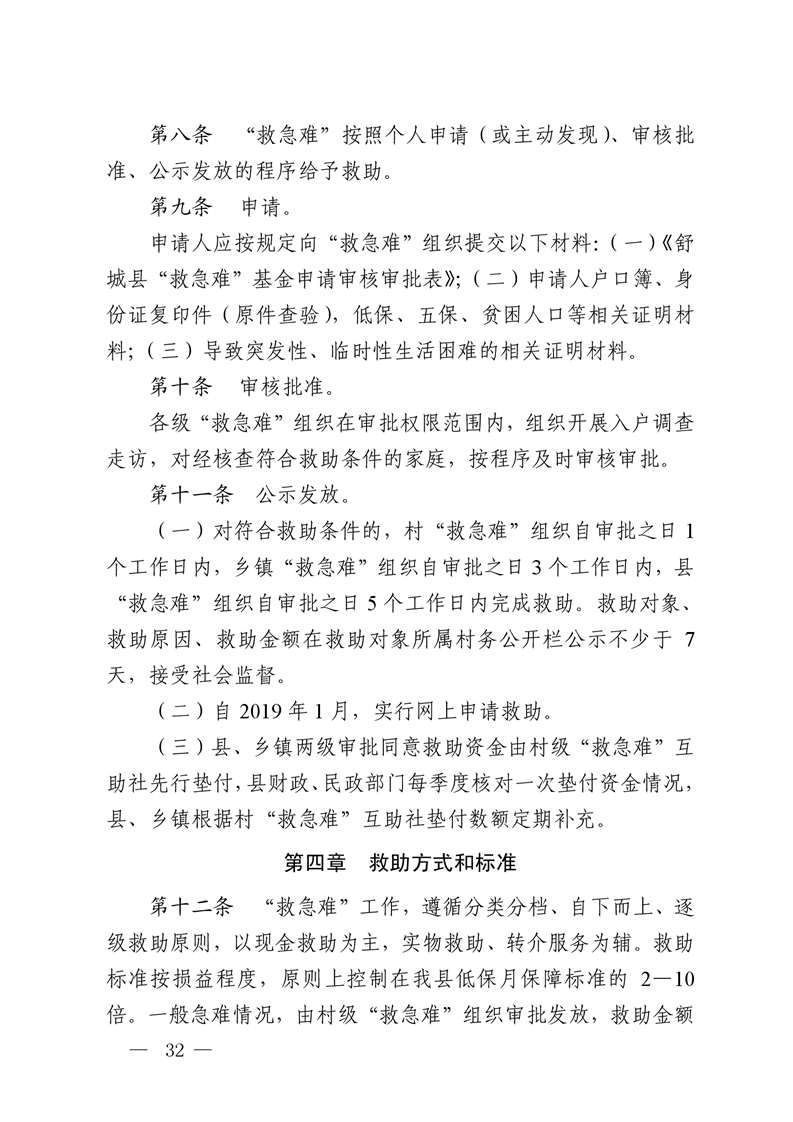 第八条　“救急难”按照个人申请（或主动发现）、审核批准、公示发放的程序给予救助。

第九条　申请。

申请人应按规定向“救急难”组织提交以下材料：（一）《舒城县“救急难”基金申请审核审批表》；（二）申请人户口簿、身份证复印件（原件查验），低保、五保、贫困人口等相关证明材料；（三）导致突发性、临时性生活困难的相关证明材料。

第十条　审核批准。

各级“救急难”组织在审批权限范围内，组织开展入户调查走访，对经核查符合救助条件的家庭，按程序及时审核审批。

第十一条　公示发放。

（一）对符合救助条件的，村“救急难”组织自审批之日 1 个工作日内，乡镇“救急难”组织自审批之日 3 个工作日内，县“救急难”组织自审批之日 5 个工作日内完成救助。救助对象、救助原因、救助金额在救助对象所属村务公开栏公示不少于 7 天，接受社会监督。

（二）自 2019 年 1 月，实行网上申请救助。

（三）县、乡镇两级审批同意救助资金由村级“救急难”互助社先行垫付，县财政、民政部门每季度核对一次垫付资金情况，县、乡镇根据村“救急难”互助社垫付数额定期补充。

第四章　救助方式和标准

第十二条　“救急难”工作，遵循分类分档、自下而上、逐级救助原则，以现金救助为主，实物救助、转介服务为辅。救助标准按损益程度，原则上控制在我县低保月保障标准的 2—10 倍。一般急难情况，由村级“救急难”组织审批发放，救助金额

— 32 —